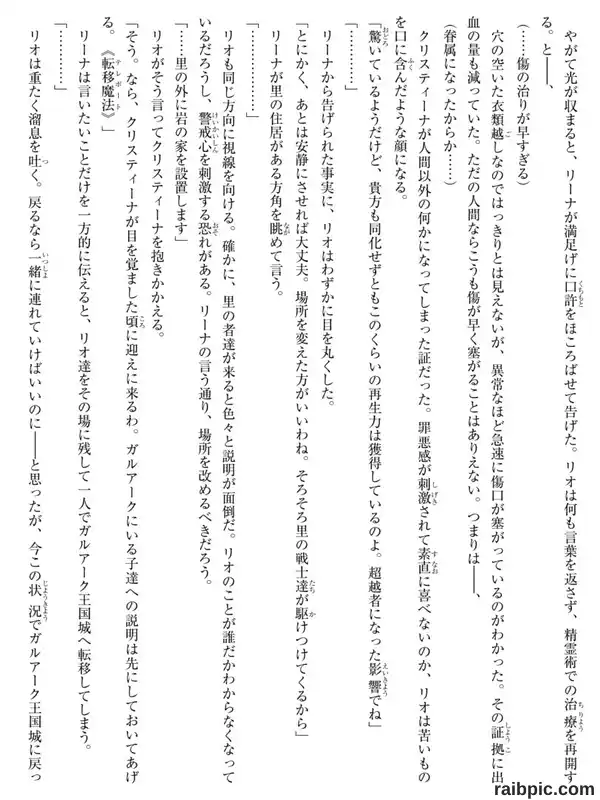 やがて光が収まると、リーナが満足げに口許をほころばせて告げた。リオは何も言葉を返さず、精霊術での治療を再開する。と――、

（……傷の治りが早すぎる）

穴の空いた衣類越しなのではっきりとは見えないが、異常なほど急速に傷口が塞がっているのがわかった。その証拠に出血の量も減っていた。ただの人間ならこうも傷が早く塞がることはありえない。つまりは――、

（眷属になったからか……）

クリスティーナが人間以外の何かになってしまった証だった。罪悪感が刺激されて素直に喜べないのか、リオは苦いものを口に含んだような顔になる。

「驚いているようだけど、貴方も同化せずともこのくらいの再生力は獲得しているのよ。超越者になった影響でね」

「…………」

リーナから告げられた事実に、リオはわずかに目を丸くした。

「とにかく、あとは安静にさせれば大丈夫。場所を変えた方がいいわね。そろそろ里の戦士達が駆けつけてくるから」

リーナが里の住居がある方角を眺めて言う。

「…………」

リオも同じ方向に視線を向ける。確かに、里の者達が来ると色々と説明が面倒だ。リオのことが誰だかわからなくなっているだろうし、警戒心を刺激する恐れがある。リーナの言う通り、場所を改めるべきだろう。

「……里の外に岩の家を設置します」

リオがそう言ってクリスティーナを抱きかかえる。

「そう。なら、クリスティーナが目を覚ました頃に迎えに来るわ。ガルアークにいる子達への説明は先にしておいてあげる。《転移魔法》」

リーナは言いたいことだけを一方的に伝えると、リオ達をその場に残して一人でガルアーク王国城へ転移してしまう。

「…………」

リオは重たく溜息を吐く。戻るなら一緒に連れていけばいいのに――と思ったが、今この状況でガルアーク王国城に戻っ

raibpic.com